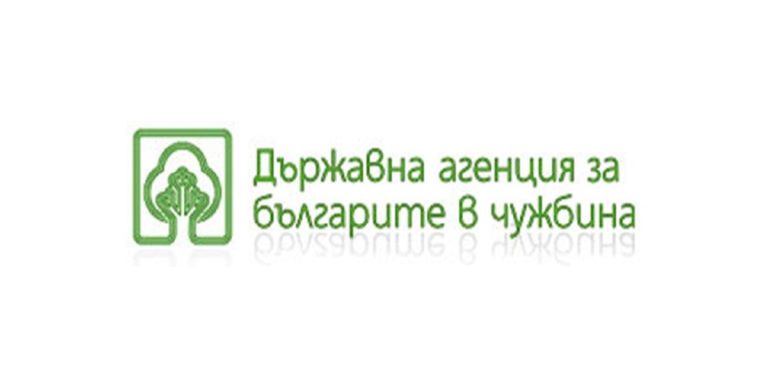 Държавна агенция за българите в чужбина